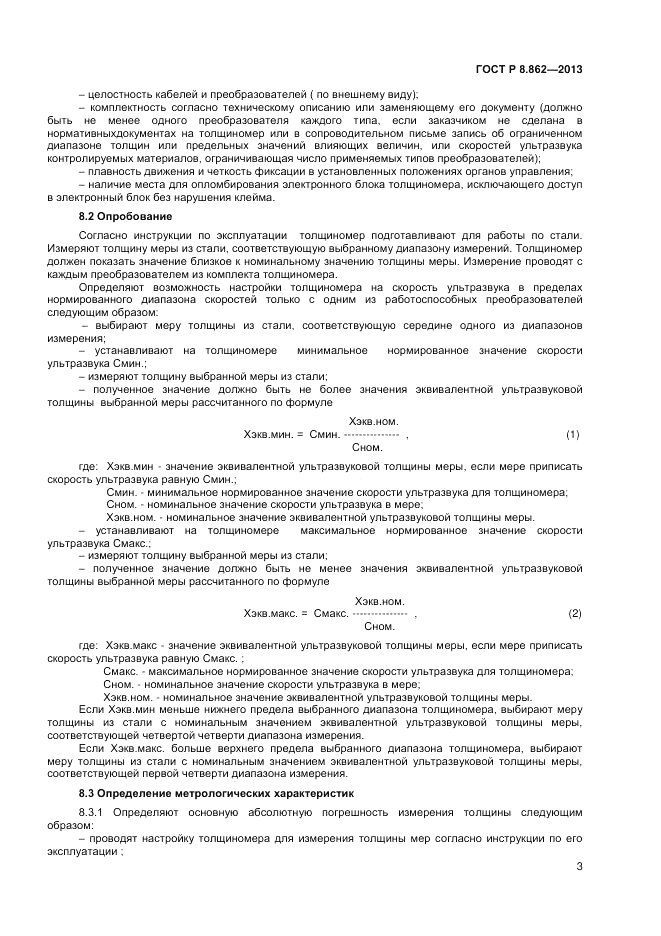 ГОСТ Р 8.862—2013

– целостность кабелей и преобразователей ( по внешнему виду);
– комплектность согласно техническому описанию или заменяющему его документу (должно быть не менее одного преобразователя каждого типа, если заказчиком не сделана в нормативныхдокументах на толщиномер или в сопроводительном письме запись об ограниченном диапазоне толщин или предельных значений влияющих величин, или скоростей ультразвука контролируемых материалов, ограничивающая число применяемых типов преобразователей);
– плавность движения и четкость фиксации в установленных положениях органов управления;
– наличие места для опломбирования электронного блока толщиномера, исключающего доступ в электронный блок без нарушения клейма.

8.2 Опробование

Согласно инструкции по эксплуатации толщиномер подготавливают для работы по стали. Измеряют толщину меры из стали, соответствующую выбранному диапазону измерений. Толщиномер должен показать значение близкое к номинальному значению толщины меры. Измерение проводят с каждым преобразователем из комплекта толщиномера.

Определяют возможность настройки толщиномера на скорость ультразвука в пределах нормированного диапазона скоростей только с одним из работоспособных преобразователей следующим образом:
– выбирают меру толщины из стали, соответствующую середине одного из диапазонов измерения;
– устанавливают на толщиномере минимальное нормированное значение скорости ультразвука Смин.;
– измеряют толщину выбранной меры из стали;
– полученное значение должно быть не более значения эквивалентной ультразвуковой толщины выбранной меры рассчитанного по формуле

$Хэкв.мин. = Смин. \frac{Хэкв.ном.}{Сном.}$ , (1)

где: Хэкв.мин - значение эквивалентной ультразвуковой толщины меры, если мере приписать скорость ультразвука равную Смин.;
Смин. - минимальное нормированное значение скорости ультразвука для толщиномера;
Сном. - номинальное значение скорости ультразвука в мере;
Хэкв.ном. - номинальное значение эквивалентной ультразвуковой толщины меры.
– устанавливают на толщиномере максимальное нормированное значение скорости ультразвука Смакс.;
– измеряют толщину выбранной меры из стали;
– полученное значение должно быть не менее значения эквивалентной ультразвуковой толщины выбранной меры рассчитанного по формуле

$Хэкв.макс. = Смакс. \frac{Хэкв.ном.}{Сном.}$ , (2)

где: Хэкв.макс - значение эквивалентной ультразвуковой толщины меры, если мере приписать скорость ультразвука равную Смакс. ;
Смакс. - максимальное нормированное значение скорости ультразвука для толщиномера;
Сном. - номинальное значение скорости ультразвука в мере;
Хэкв.ном. - номинальное значение эквивалентной ультразвуковой толщины меры.

Если Хэкв.мин меньше нижнего предела выбранного диапазона толщиномера, выбирают меру толщины из стали с номинальным значением эквивалентной ультразвуковой толщины меры, соответствующей четвертой четверти диапазона измерения.

Если Хэкв.макс. больше верхнего предела выбранного диапазона толщиномера, выбирают меру толщины из стали с номинальным значением эквивалентной ультразвуковой толщины меры, соответствующей первой четверти диапазона измерения.

8.3 Определение метрологических характеристик

8.3.1 Определяют основную абсолютную погрешность измерения толщины следующим образом:
– проводят настройку толщиномера для измерения толщины мер согласно инструкции по его эксплуатации ;

3